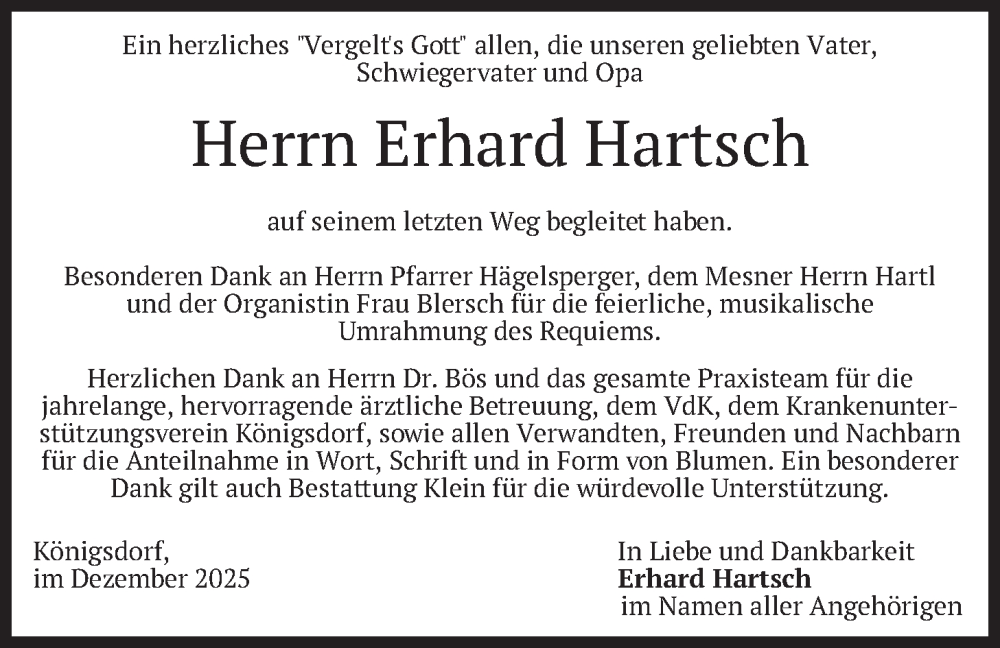 Ein herzliches "Vergelt's Gott" allen, die unseren geliebten Vater, Schwiegervater und Opa

Herrn Erhard Hartsch

auf seinem letzten Weg begleitet haben.

Besonderen Dank an Herrn Pfarrer Hägelsperger, dem Mesner Herrn Hartl und der Organistin Frau Blersch für die feierliche, musikalische Umrahmung des Requiems.

Herzlichen Dank an Herrn Dr. Bös und das gesamte Praxisteam für die jahrelange, hervorragende ärztliche Betreuung, dem VdK, dem Krankenunterstützungsverein Königsdorf, sowie allen Verwandten, Freunden und Nachbarn für die Anteilnahme in Wort, Schrift und in Form von Blumen. Ein besonderer Dank gilt auch Bestattung Klein für die würdevolle Unterstützung.

Königsdorf,
im Dezember 2025

In Liebe und Dankbarkeit
Erhard Hartsch
im Namen aller Angehörigen